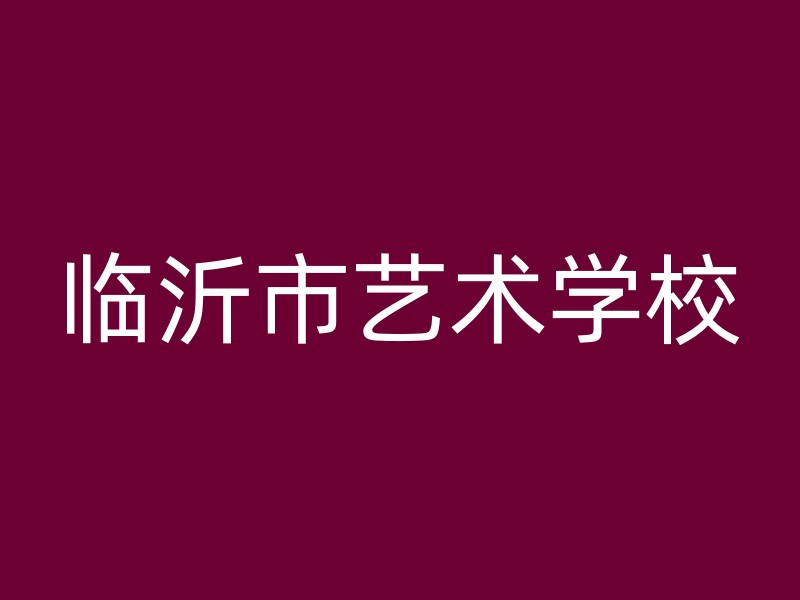 临沂市艺术学校